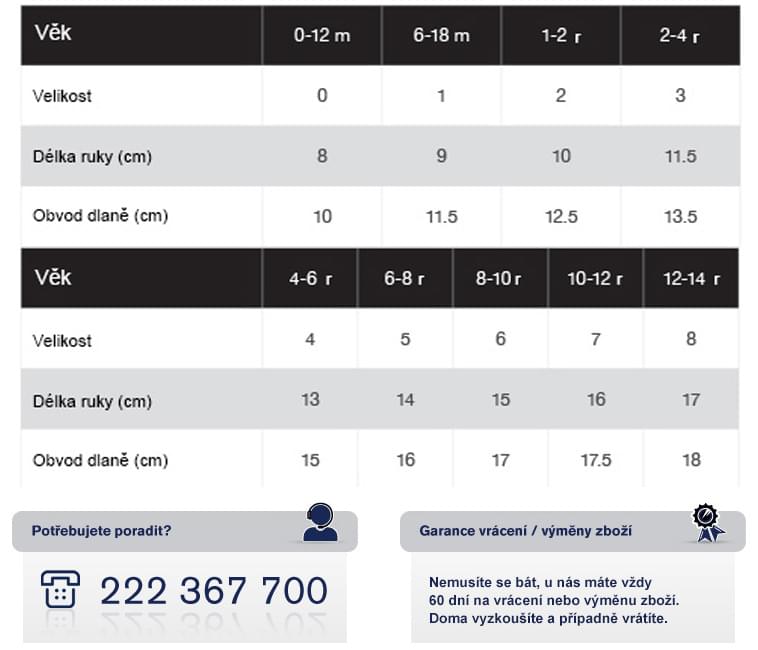 | Věk | 0-12 m | 6-18 m | 1-2 r | 2-4 r |
|---|---|---|---|---|
| Velikost | 0 | 1 | 2 | 3 |
| Délka ruky (cm) | 8 | 9 | 10 | 11.5 |
| Obvod dlaně (cm) | 10 | 11.5 | 12.5 | 13.5 |

| Věk | 4-6 r | 6-8 r | 8-10 r | 10-12 r | 12-14 r |
|---|---|---|---|---|---|
| Velikost | 4 | 5 | 6 | 7 | 8 |
| Délka ruky (cm) | 13 | 14 | 15 | 16 | 17 |
| Obvod dlaně (cm) | 15 | 16 | 17 | 17.5 | 18 |

Potřebujete poradit?

222 367 700

Garance vrácení / výměny zboží

Nemusíte se bát, u nás máte vždy 60 dní na vrácení nebo výměnu zboží. Doma vyzkoušíte a případně vrátíte.